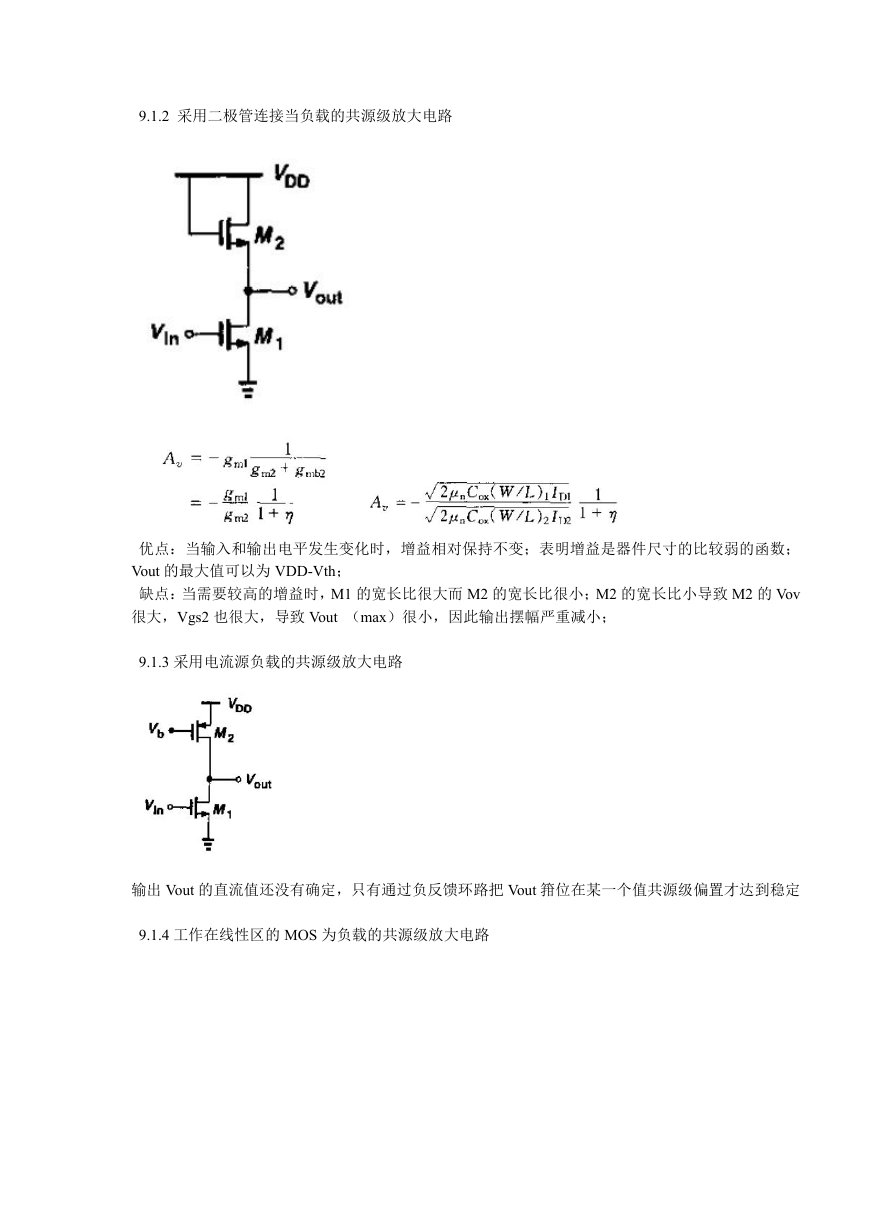 9.1.2 采用二极管连接当负载的共源级放大电路

$V_{DD}$

$M_2$

$V_{out}$

$V_{in}$

$M_1$

$A_v = -g_{m1}\frac{1}{g_{m2}+g_{mb2}}$

$= -\frac{g_{m1}}{g_{m2}}\frac{1}{1+\eta}$

$A_v = -\frac{\sqrt{2\mu_n C_{ox}(W/L)_1 I_{D1}}}{\sqrt{2\mu_n C_{ox}(W/L)_2 I_{D2}}}\frac{1}{1+\eta}$

优点：当输入和输出电平发生变化时，增益相对保持不变；表明增益是器件尺寸的比较弱的函数；Vout 的最大值可以为 VDD-Vth；

缺点：当需要较高的增益时，M1 的宽长比很大而 M2 的宽长比很小；M2 的宽长比小导致 M2 的 Vov 很大，Vgs2 也很大，导致 Vout （max）很小，因此输出摆幅严重减小；

9.1.3 采用电流源负载的共源级放大电路

$V_{DD}$

$V_b$

$M_2$

$V_{out}$

$V_{in}$

$M_1$

输出 Vout 的直流值还没有确定，只有通过负反馈环路把 Vout 箝位在某一个值共源级偏置才达到稳定

9.1.4 工作在线性区的 MOS 为负载的共源级放大电路